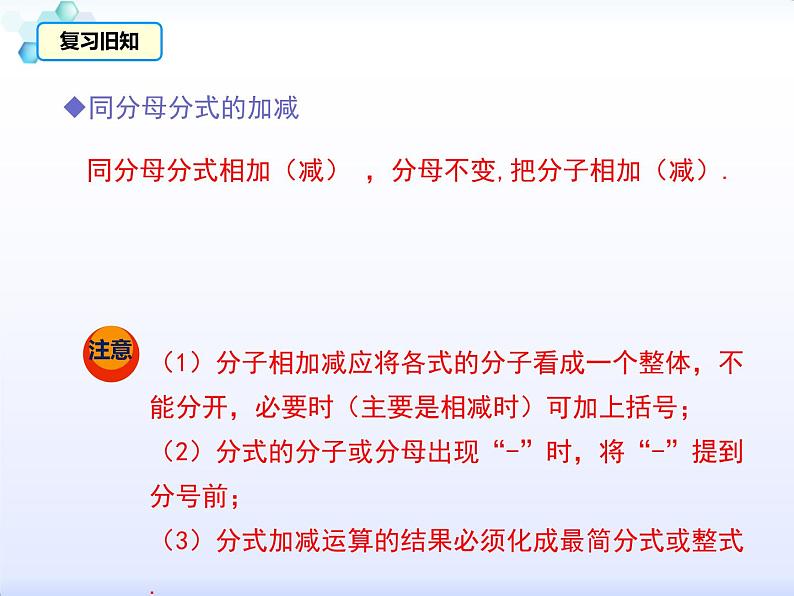 复习旧知

◆同分母分式的加减

同分母分式相加（减），分母不变,把分子相加（减）.

注意

（1）分子相加减应将各式的分子看成一个整体，不能分开，必要时（主要是相减时）可加上括号；
（2）分式的分子或分母出现“-”时，将“-”提到分号前；
（3）分式加减运算的结果必须化成最简分式或整式.